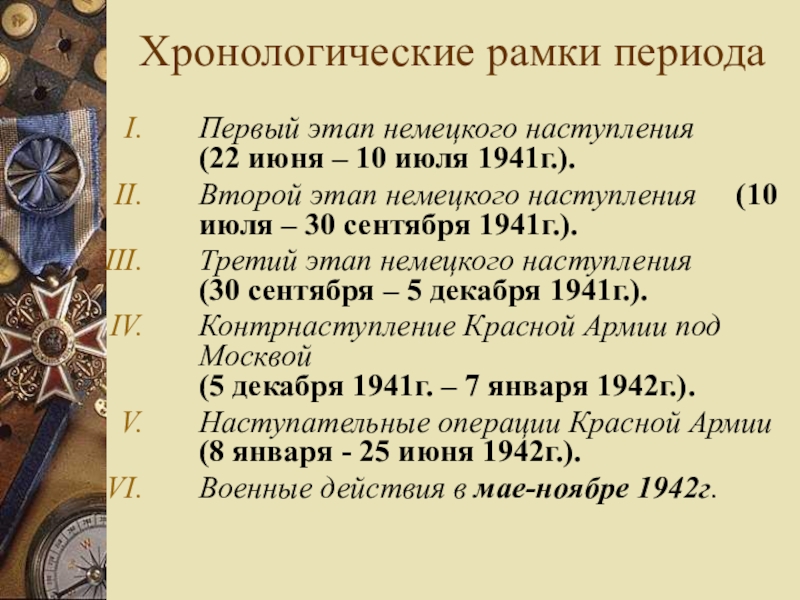 Хронологические рамки периода

I. Первый этап немецкого наступления (22 июня – 10 июля 1941г.).

II. Второй этап немецкого наступления (10 июля – 30 сентября 1941г.).

III. Третий этап немецкого наступления (30 сентября – 5 декабря 1941г.).

IV. Контрнаступление Красной Армии под Москвой (5 декабря 1941г. – 7 января 1942г.).

V. Наступательные операции Красной Армии (8 января - 25 июня 1942г.).

VI. Военные действия в мае-ноябре 1942г.